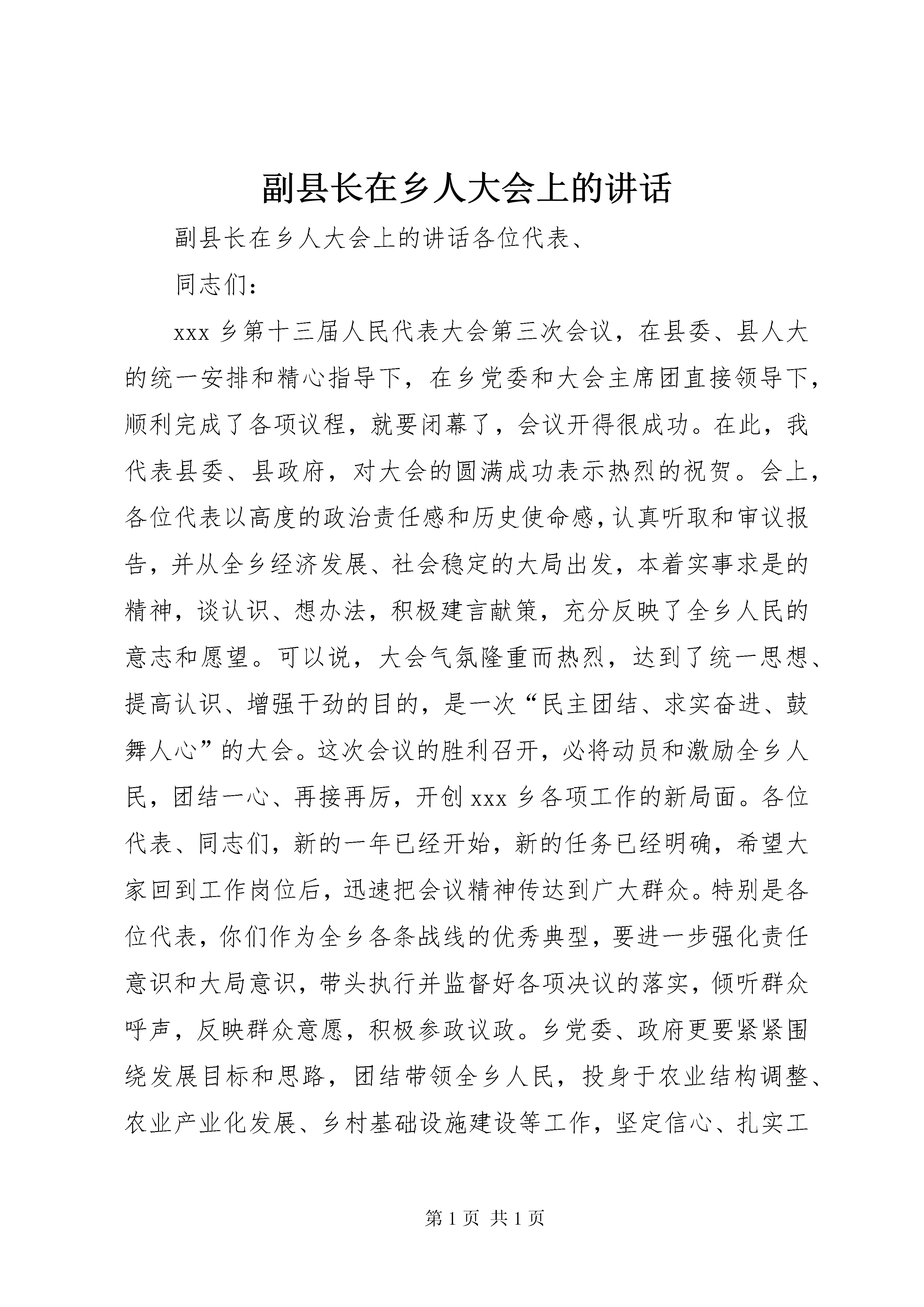 副县长在乡人大会上的讲话

副县长在乡人大会上的讲话各位代表、

同志们：

xxx 乡第十三届人民代表大会第三次会议，在县委、县人大的统一安排和精心指导下，在乡党委和大会主席团直接领导下，顺利完成了各项议程，就要闭幕了，会议开得很成功。在此，我代表县委、县政府，对大会的圆满成功表示热烈的祝贺。会上，各位代表以高度的政治责任感和历史使命感，认真听取和审议报告，并从全乡经济发展、社会稳定的大局出发，本着实事求是的精神，谈认识、想办法，积极建言献策，充分反映了全乡人民的意志和愿望。可以说，大会气氛隆重而热烈，达到了统一思想、提高认识、增强干劲的目的，是一次“民主团结、求实奋进、鼓舞人心”的大会。这次会议的胜利召开，必将动员和激励全乡人民，团结一心、再接再厉，开创 xxx 乡各项工作的新局面。各位代表、同志们，新的一年已经开始，新的任务已经明确，希望大家回到工作岗位后，迅速把会议精神传达到广大群众。特别是各位代表，你们作为全乡各条战线的优秀典型，要进一步强化责任意识和大局意识，带头执行并监督好各项决议的落实，倾听群众呼声，反映群众意愿，积极参政议政。乡党委、政府更要紧紧围绕发展目标和思路，团结带领全乡人民，投身于农业结构调整、农业产业化发展、乡村基础设施建设等工作，坚定信心、扎实工

第 1 页 共 1 页